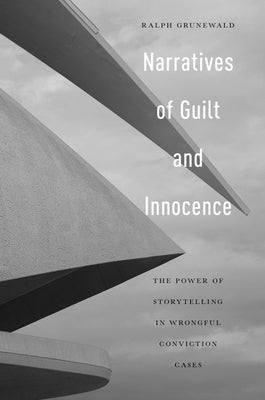 RALPH GRUNEWALD

Narratives of Guilt and Innocence

THE POWER OF STORYTELLING IN WRONGFUL CONVICTION CASES